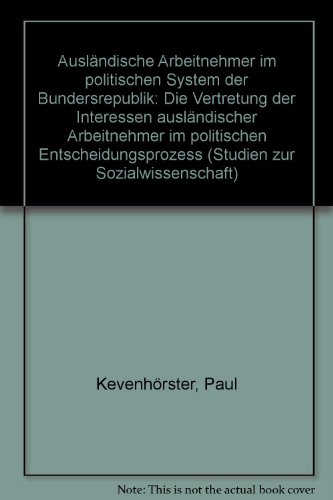 Ausländische Arbeitnehmer im politischen System der Bundersrepublik: Die Vertretung der Interessen ausländischer Arbeitnehmer im politischen Entscheidungsprozess (Studien zur Sozialwissenschaft)

Kevenhörster, Paul

Note: This is not the actual book cover